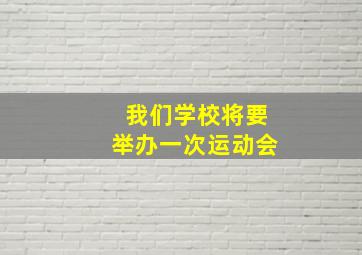 我们学校将要
举办一次运动会